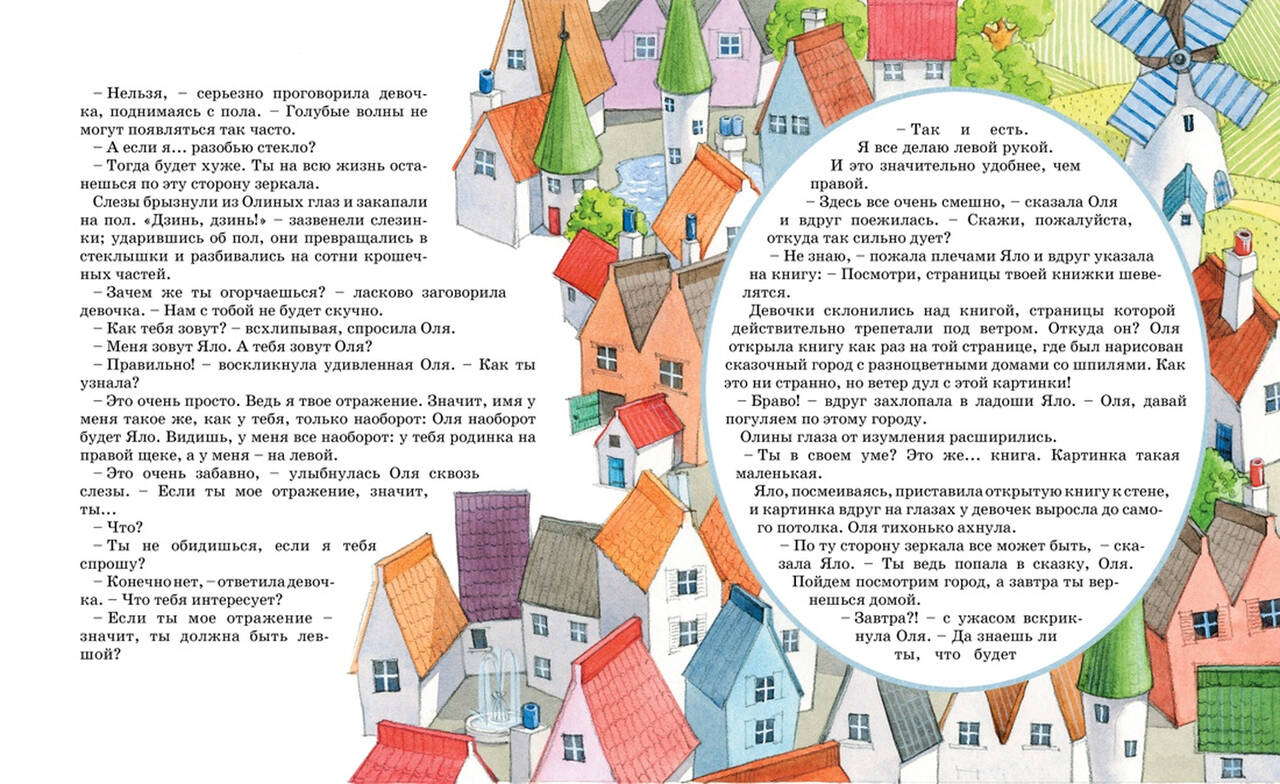 – Нельзя, – серьезно проговорила девочка, поднимаясь с пола. – Голубые волны не могут появляться так часто.

– А если я... разобью стекло?

– Тогда будет хуже. Ты на всю жизнь останешься по эту сторону зеркала.

Слезы брызнули из Олиных глаз и закапали на пол. «Дзинь, дзинь!» – зазвенели слезинки; ударившись об пол, они превращались в стеклышки и разбивались на сотни крошечных частей.

– Зачем же ты огорчаешься? – ласково заговорила девочка. – Нам с тобой не будет скучно.

– Как тебя зовут? – всхлипывая, спросила Оля.

– Меня зовут Яло. А тебя зовут Оля?

– Правильно! – воскликнула удивленная Оля. – Как ты узнала?

– Это очень просто. Ведь я твое отражение. Значит, имя у меня такое же, как у тебя, только наоборот: Оля наоборот будет Яло. Видишь, у меня все наоборот: у тебя родинка на правой щеке, а у меня – на левой.

– Это очень забавно, – улыбнулась Оля сквозь слезы. – Если ты мое отражение, значит, ты...

– Что?

– Ты не обидишься, если я тебя спрошу?

– Конечно нет, – ответила девочка. – Что тебя интересует?

– Если ты мое отражение – значит, ты должна быть левшой?

– Так и есть. Я все делаю левой рукой. И это значительно удобнее, чем правой.

– Здесь все очень смешно, – сказала Оля и вдруг поежилась. – Скажи, пожалуйста, откуда так сильно дует?

– Не знаю, – пожала плечами Яло и вдруг указала на книгу: – Посмотри, страницы твоей книжки шевелятся.

Девочки склонились над книгой, страницы которой действительно трепетали под ветром. Откуда он? Оля открыла книгу как раз на той странице, где был нарисован сказочный город с разноцветными домами со шпилями. Как это ни странно, но ветер дул с этой картинки!

– Браво! – вдруг захлопала в ладоши Яло. – Оля, давай погуляем по этому городу.

Олины глаза от изумления расширились.

– Ты в своем уме? Это же... книга. Картинка такая маленькая.

Яло, посмеиваясь, приставила открытую книгу к стене, и картинка вдруг на глазах у девочек выросла до самого потолка. Оля тихонько ахнула.

– По ту сторону зеркала все может быть, – сказала Яло. – Ты ведь попала в сказку, Оля. Пойдем посмотрим город, а завтра ты вернешься домой.

– Завтра?! – с ужасом вскрикнула Оля. – Да знаешь ли ты, что будет